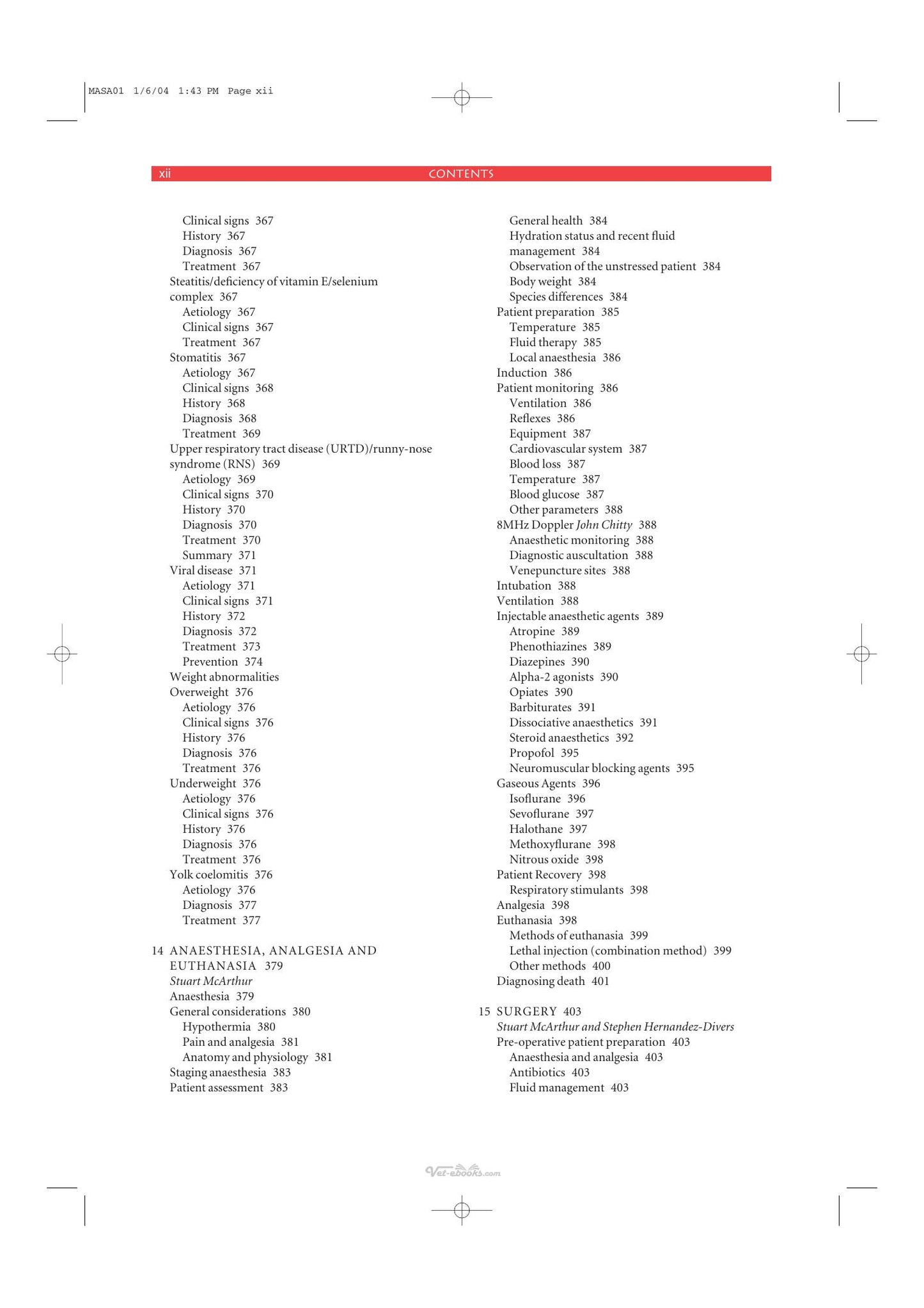 MASA01 1/6/04 1:43 PM Page xii

xii CONTENTS

Clinical signs 367
History 367
Diagnosis 367
Treatment 367
Steatitis/deficiency of vitamin E/selenium complex 367
Aetiology 367
Clinical signs 367
Treatment 367
Stomatitis 367
Aetiology 367
Clinical signs 368
History 368
Diagnosis 368
Treatment 369
Upper respiratory tract disease (URTD)/runny-nose syndrome (RNS) 369
Aetiology 369
Clinical signs 370
History 370
Diagnosis 370
Treatment 370
Summary 371
Viral disease 371
Aetiology 371
Clinical signs 371
History 372
Diagnosis 372
Treatment 373
Prevention 374
Weight abnormalities
Overweight 376
Aetiology 376
Clinical signs 376
History 376
Diagnosis 376
Treatment 376
Underweight 376
Aetiology 376
Clinical signs 376
History 376
Diagnosis 376
Treatment 376
Yolk coelomitis 376
Aetiology 376
Diagnosis 377
Treatment 377

14 ANAESTHESIA, ANALGESIA AND EUTHANASIA 379
Stuart McArthur
Anaesthesia 379
General considerations 380
Hypothermia 380
Pain and analgesia 381
Anatomy and physiology 381
Staging anaesthesia 383
Patient assessment 383

General health 384
Hydration status and recent fluid management 384
Observation of the unstressed patient 384
Body weight 384
Species differences 384
Patient preparation 385
Temperature 385
Fluid therapy 385
Local anaesthesia 386
Induction 386
Patient monitoring 386
Ventilation 386
Reflexes 386
Equipment 387
Cardiovascular system 387
Blood loss 387
Temperature 387
Blood glucose 387
Other parameters 388
8MHz Doppler John Chitty 388
Anaesthetic monitoring 388
Diagnostic auscultation 388
Venepuncture sites 388
Intubation 388
Ventilation 388
Injectable anaesthetic agents 389
Atropine 389
Phenothiazines 389
Diazepines 390
Alpha-2 agonists 390
Opiates 390
Barbiturates 391
Dissociative anaesthetics 391
Steroid anaesthetics 392
Propofol 395
Neuromuscular blocking agents 395
Gaseous Agents 396
Isoflurane 396
Sevoflurane 397
Halothane 397
Methoxyflurane 398
Nitrous oxide 398
Patient Recovery 398
Respiratory stimulants 398
Analgesia 398
Euthanasia 398
Methods of euthanasia 399
Lethal injection (combination method) 399
Other methods 400
Diagnosing death 401

15 SURGERY 403
Stuart McArthur and Stephen Hernandez-Divers
Pre-operative patient preparation 403
Anaesthesia and analgesia 403
Antibiotics 403
Fluid management 403

Vet-ebooks.com